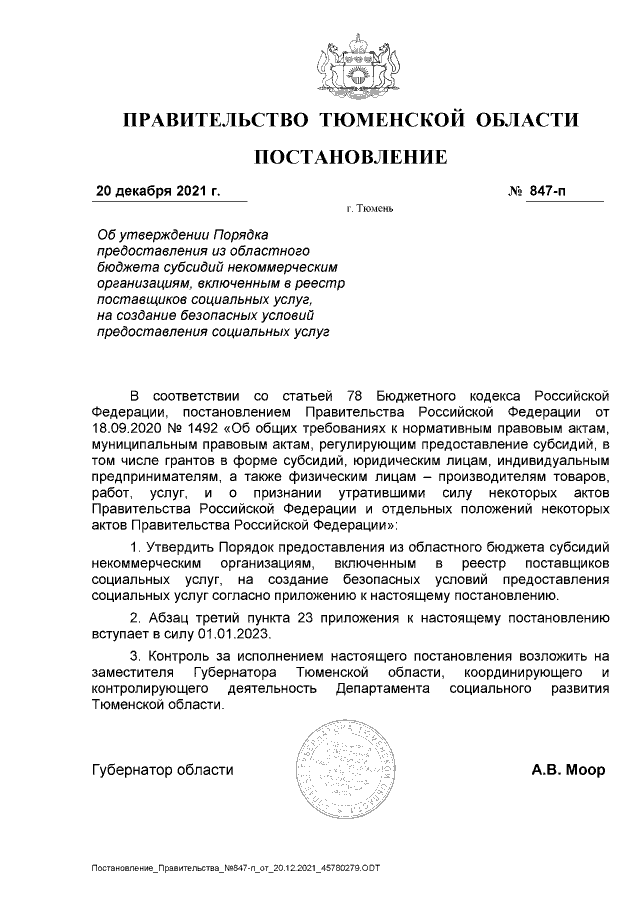 ПРАВИТЕЛЬСТВО ТЮМЕНСКОЙ ОБЛАСТИ

ПОСТАНОВЛЕНИЕ

20 декабря 2021 г. № 847-п

г. Тюмень

Об утверждении Порядка предоставления из областного бюджета субсидий некоммерческим организациям, включенным в реестр поставщиков социальных услуг, на создание безопасных условий предоставления социальных услуг

В соответствии со статьей 78 Бюджетного кодекса Российской Федерации, постановлением Правительства Российской Федерации от 18.09.2020 № 1492 «Об общих требованиях к нормативным правовым актам, муниципальным правовым актам, регулирующим предоставление субсидий, в том числе грантов в форме субсидий, юридическим лицам, индивидуальным предпринимателям, а также физическим лицам – производителям товаров, работ, услуг, и о признании утратившими силу некоторых актов Правительства Российской Федерации и отдельных положений некоторых актов Правительства Российской Федерации»:

1. Утвердить Порядок предоставления из областного бюджета субсидий некоммерческим организациям, включенным в реестр поставщиков социальных услуг, на создание безопасных условий предоставления социальных услуг согласно приложению к настоящему постановлению.

2. Абзац третий пункта 23 приложения к настоящему постановлению вступает в силу 01.01.2023.

3. Контроль за исполнением настоящего постановления возложить на заместителя Губернатора Тюменской области, координирующего и контролирующего деятельность Департамента социального развития Тюменской области.

Губернатор области А.В. Моор

Постановление_Правительства_№847-п_от_20.12.2021_45780279.ODT